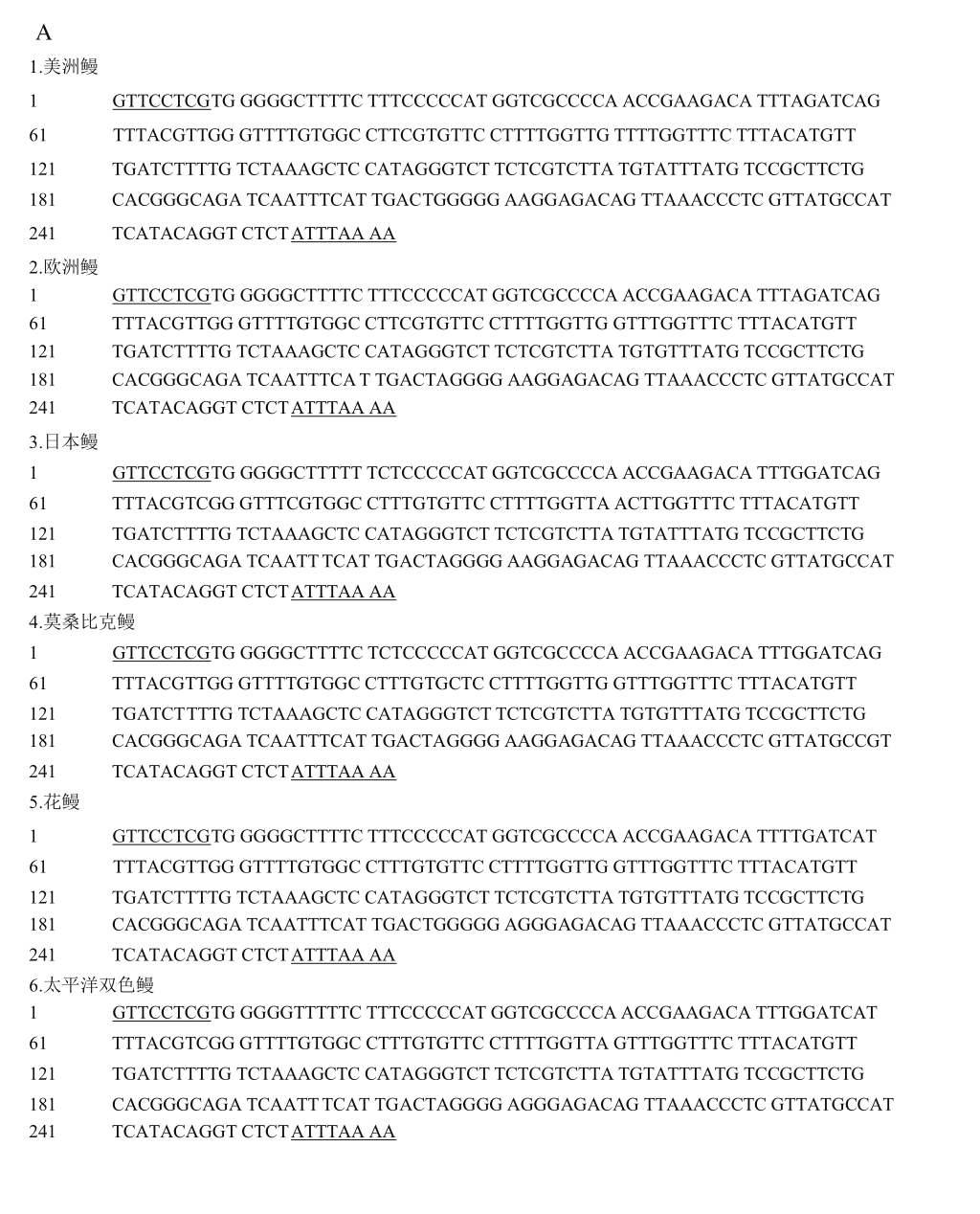 A

1.美洲鳗

1 GTTCCTCGTG GGGGCTTTTC TTTCCCCCAT GGTCGCCCCA ACCGAAGACA TTTAGATCAG

61 TTTACGTTGG GTTTTGTGGC CTTCGTGTTC CTTTTGGTTG TTTTGGTTTC TTTACATGTT

121 TGATCTTTTG TCTAAAGCTC CATAGGGTCT TCTCGTCTTA TGTATTTATG TCCGCTTCTG

181 CACGGGCAGA TCAATTTCAT TGACTGGGGG AAGGAGACAG TTAAACCCTC GTTATGCCAT

241 TCATACAGGT CTCT ATTTAA AA

2.欧洲鳗

1 GTTCCTCGTG GGGGCTTTTC TTTCCCCCAT GGTCGCCCCA ACCGAAGACA TTTAGATCAG

61 TTTACGTTGG GTTTTGTGGC CTTCGTGTTC CTTTTGGTTG GTTTGGTTTC TTTACATGTT

121 TGATCTTTTG TCTAAAGCTC CATAGGGTCT TCTCGTCTTA TGTGTTTATG TCCGCTTCTG

181 CACGGGCAGA TCAATTTCA T TGACTAGGGG AAGGAGACAG TTAAACCCTC GTTATGCCAT

241 TCATACAGGT CTCT ATTTAA AA

3.日本鳗

1 GTTCCTCGTG GGGGCTTTTT TCTCCCCCAT GGTCGCCCCA ACCGAAGACA TTTGGATCAG

61 TTTACGTCGG GTTTCGTGGC CTTTGTGTTC CTTTTGGTTA ACTTGGTTTC TTTACATGTT

121 TGATCTTTTG TCTAAAGCTC CATAGGGTCT TCTCGTCTTA TGTATTTATG TCCGCTTCTG

181 CACGGGCAGA TCAATT TCAT TGACTAGGGG AAGGAGACAG TTAAACCCTC GTTATGCCAT

241 TCATACAGGT CTCT ATTTAA AA

4.莫桑比克鳗

1 GTTCCTCGTG GGGGCTTTTC TCTCCCCCAT GGTCGCCCCA ACCGAAGACA TTTGGATCAG

61 TTTACGTTGG GTTTTGTGGC CTTTGTGCTC CTTTTGGTTG GTTTGGTTTC TTTACATGTT

121 TGATCTTTTG TCTAAAGCTC CATAGGGTCT TCTCGTCTTA TGTGTTTATG TCCGCTTCTG

181 CACGGGCAGA TCAATTTCAT TGACTAGGGG AAGGAGACAG TTAAACCCTC GTTATGCCGT

241 TCATACAGGT CTCT ATTTAA AA

5.花鳗

1 GTTCCTCGTG GGGGCTTTTC TTTCCCCCAT GGTCGCCCCA ACCGAAGACA TTTTGATCAT

61 TTTACGTTGG GTTTTGTGGC CTTTGTGTTC CTTTTGGTTG GTTTGGTTTC TTTACATGTT

121 TGATCTTTTG TCTAAAGCTC CATAGGGTCT TCTCGTCTTA TGTGTTTATG TCCGCTTCTG

181 CACGGGCAGA TCAATTTCAT TGACTGGGGG AGGGAGACAG TTAAACCCTC GTTATGCCAT

241 TCATACAGGT CTCT ATTTAA AA

6.太平洋双色鳗

1 GTTCCTCGTG GGGGTTTTTC TTTCCCCCAT GGTCGCCCCA ACCGAAGACA TTTGGATCAT

61 TTTACGTCGG GTTTTGTGGC CTTTGTGTTC CTTTTGGTTA GTTTGGTTTC TTTACATGTT

121 TGATCTTTTG TCTAAAGCTC CATAGGGTCT TCTCGTCTTA TGTATTTATG TCCGCTTCTG

181 CACGGGCAGA TCAATT TCAT TGACTAGGGG AGGGAGACAG TTAAACCCTC GTTATGCCAT

241 TCATACAGGT CTCT ATTTAA AA